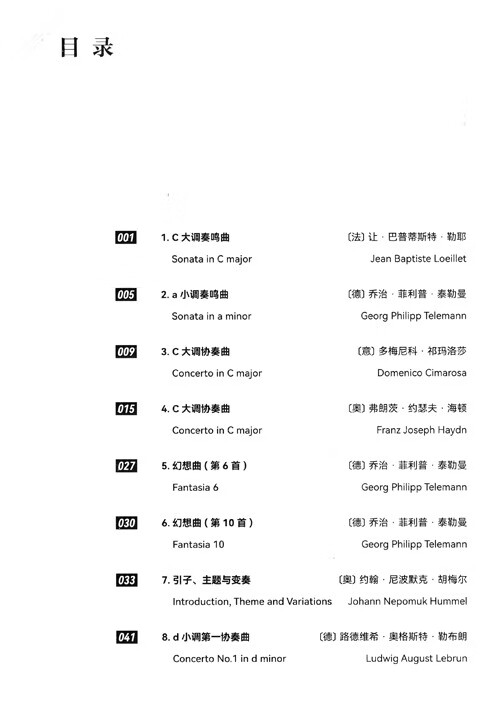 目 录

001 1. C 大调奏鸣曲 〔法〕让 · 巴普蒂斯特 · 勒耶
Sonata in C major Jean Baptiste Loeillet

005 2. a 小调奏鸣曲 〔德〕乔治 · 菲利普 · 泰勒曼
Sonata in a minor Georg Philipp Telemann

009 3. C 大调协奏曲 〔意〕多梅尼科 · 祁玛洛莎
Concerto in C major Domenico Cimarosa

015 4. C 大调协奏曲 〔奥〕弗朗茨 · 约瑟夫 · 海顿
Concerto in C major Franz Joseph Haydn

027 5. 幻想曲（第 6 首） 〔德〕乔治 · 菲利普 · 泰勒曼
Fantasia 6 Georg Philipp Telemann

030 6. 幻想曲（第 10 首） 〔德〕乔治 · 菲利普 · 泰勒曼
Fantasia 10 Georg Philipp Telemann

033 7. 引子、主题与变奏 〔奥〕约翰 · 尼波默克 · 胡梅尔
Introduction, Theme and Variations Johann Nepomuk Hummel

041 8. d 小调第一协奏曲 〔德〕路德维希 · 奥格斯特 · 勒布朗
Concerto No.1 in d minor Ludwig August Lebrun